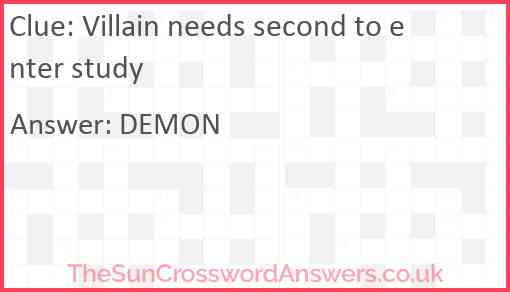 Clue: Villain needs second to enter study

Answer: DEMON

TheSunCrosswordAnswers.co.uk